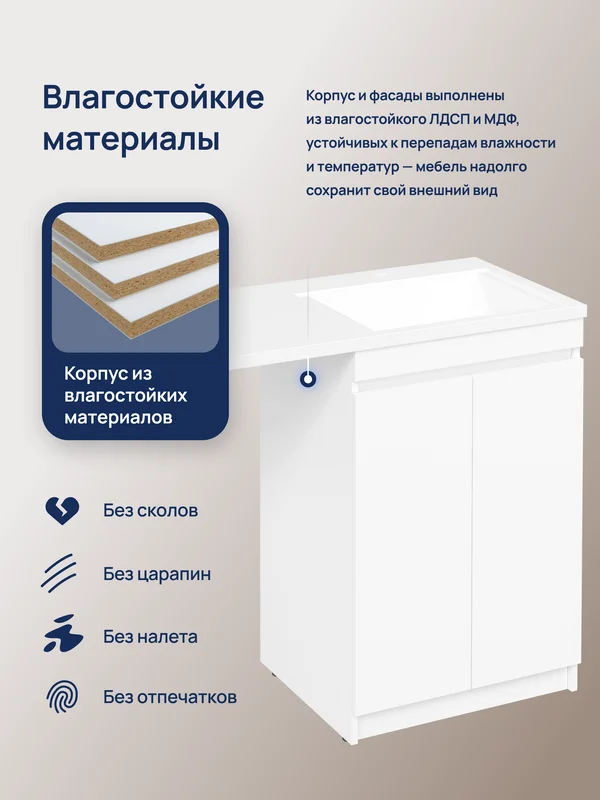 Влагостойкие материалы

Корпус и фасады выполнены из влагостойкого ЛДСП и МДФ, устойчивых к перепадам влажности и температур — мебель надолго сохранит свой внешний вид

Корпус из влагостойких материалов

Без сколов

Без царапин

Без налета

Без отпечатков